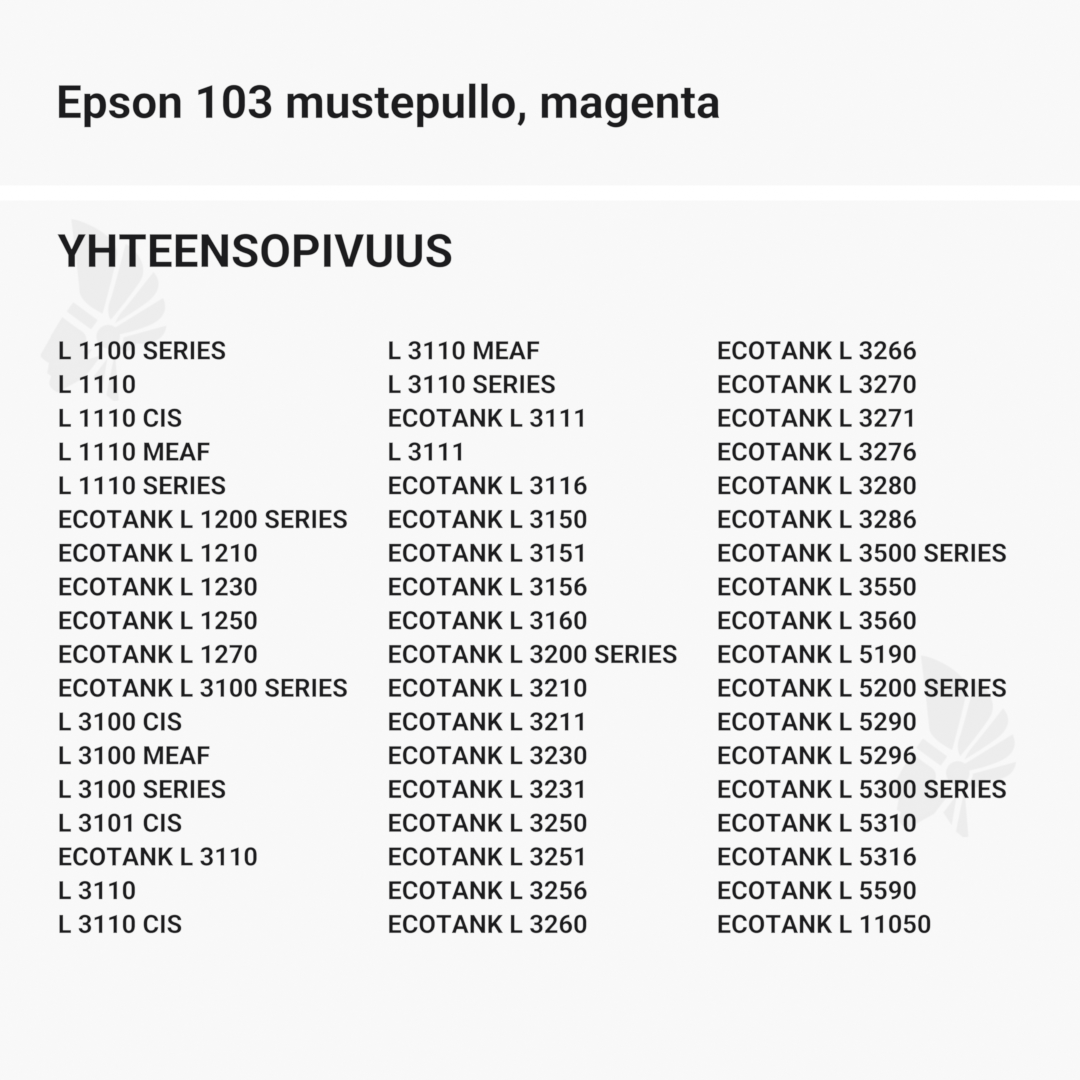 Epson 103 mustepullo, magenta

YHTEENSOPIVUUS

L 1100 SERIES
L 1110
L 1110 CIS
L 1110 MEAF
L 1110 SERIES
ECOTANK L 1200 SERIES
ECOTANK L 1210
ECOTANK L 1230
ECOTANK L 1250
ECOTANK L 1270
ECOTANK L 3100 SERIES
L 3100 CIS
L 3100 MEAF
L 3100 SERIES
L 3101 CIS
ECOTANK L 3110
L 3110
L 3110 CIS

L 3110 MEAF
L 3110 SERIES
ECOTANK L 3111
L 3111
ECOTANK L 3116
ECOTANK L 3150
ECOTANK L 3151
ECOTANK L 3156
ECOTANK L 3160
ECOTANK L 3200 SERIES
ECOTANK L 3210
ECOTANK L 3211
ECOTANK L 3230
ECOTANK L 3231
ECOTANK L 3250
ECOTANK L 3251
ECOTANK L 3256
ECOTANK L 3260

ECOTANK L 3266
ECOTANK L 3270
ECOTANK L 3271
ECOTANK L 3276
ECOTANK L 3280
ECOTANK L 3286
ECOTANK L 3500 SERIES
ECOTANK L 3550
ECOTANK L 3560
ECOTANK L 5190
ECOTANK L 5200 SERIES
ECOTANK L 5290
ECOTANK L 5296
ECOTANK L 5300 SERIES
ECOTANK L 5310
ECOTANK L 5316
ECOTANK L 5590
ECOTANK L 11050